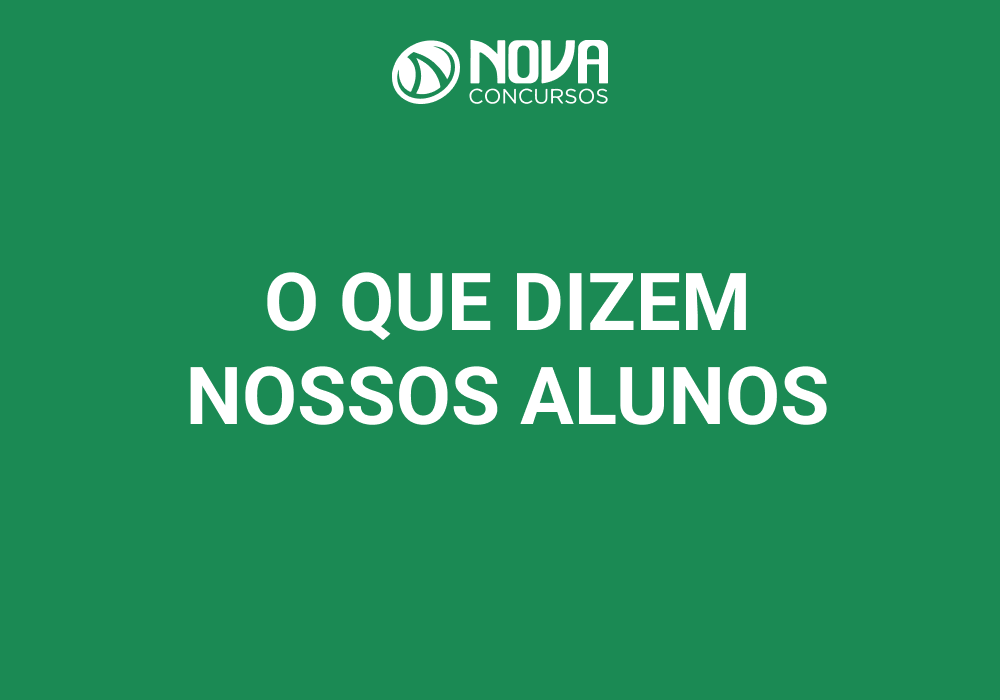 NOVA
CONCURSOS

O QUE DIZEM
NOSSOS ALUNOS